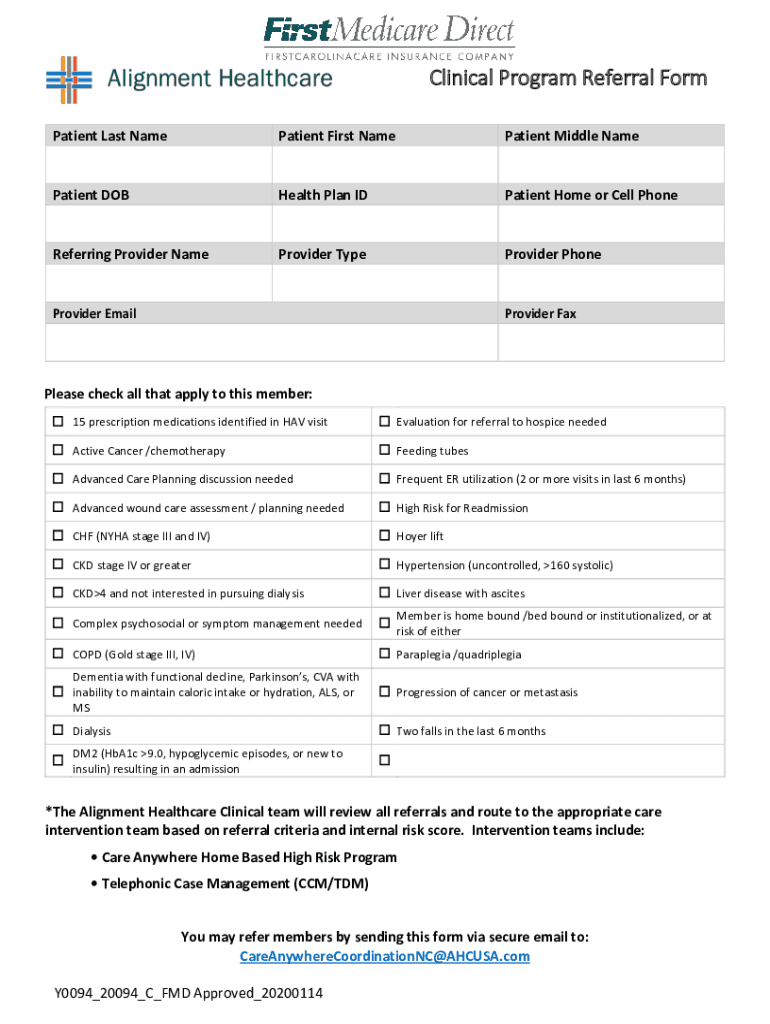 FirstMedicare Direct
FIRSTCAROLINACARE INSURANCE COMPANY

Alignment Healthcare

Clinical Program Referral Form

| Patient Last Name | Patient First Name | Patient Middle Name |
|---|---|---|
| | | |
| Patient DOB | Health Plan ID | Patient Home or Cell Phone |
| | | |
| Referring Provider Name | Provider Type | Provider Phone |
| | | |
| Provider Email | | Provider Fax |
| | | |

Please check all that apply to this member:

| | |
|---|---|
| ☐ 15 prescription medications identified in HAV visit | ☐ Evaluation for referral to hospice needed |
| ☐ Active Cancer /chemotherapy | ☐ Feeding tubes |
| ☐ Advanced Care Planning discussion needed | ☐ Frequent ER utilization (2 or more visits in last 6 months) |
| ☐ Advanced wound care assessment / planning needed | ☐ High Risk for Readmission |
| ☐ CHF (NYHA stage III and IV) | ☐ Hoyer lift |
| ☐ CKD stage IV or greater | ☐ Hypertension (uncontrolled, >160 systolic) |
| ☐ CKD>4 and not interested in pursuing dialysis | ☐ Liver disease with ascites |
| ☐ Complex psychosocial or symptom management needed | ☐ Member is home bound /bed bound or institutionalized, or at risk of either |
| ☐ COPD (Gold stage III, IV) | ☐ Paraplegia /quadriplegia |
| ☐ Dementia with functional decline, Parkinson's, CVA with inability to maintain caloric intake or hydration, ALS, or MS | ☐ Progression of cancer or metastasis |
| ☐ Dialysis | ☐ Two falls in the last 6 months |
| ☐ DM2 (HbA1c >9.0, hypoglycemic episodes, or new to insulin) resulting in an admission | ☐ |

*The Alignment Healthcare Clinical team will review all referrals and route to the appropriate care intervention team based on referral criteria and internal risk score. Intervention teams include:

• Care Anywhere Home Based High Risk Program
• Telephonic Case Management (CCM/TDM)

You may refer members by sending this form via secure email to:
CareAnywhereCoordinationNC@AHCUSA.com

Y0094_20094_C_FMD Approved_20200114